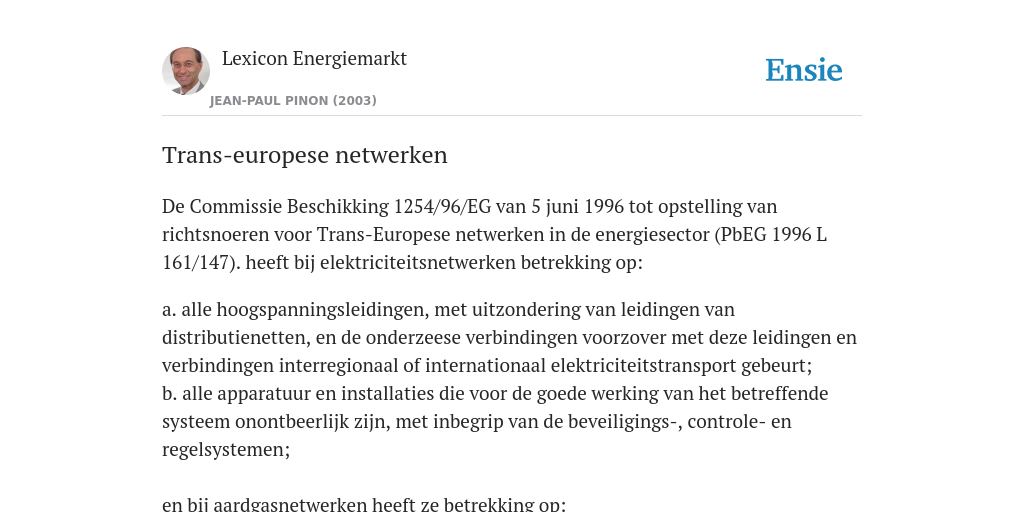 Lexicon Energiemarkt

JEAN-PAUL PINON (2003)

Ensie

Trans-europese netwerken

De Commissie Beschikking 1254/96/EG van 5 juni 1996 tot opstelling van richtsnoeren voor Trans-Europese netwerken in de energiesector (PbEG 1996 L 161/147). heeft bij elektriciteitsnetwerken betrekking op:

a. alle hoogspanningsleidingen, met uitzondering van leidingen van distributienetten, en de onderzeese verbindingen voorzover met deze leidingen en verbindingen interregionaal of internationaal elektriciteitstransport gebeurt;
b. alle apparatuur en installaties die voor de goede werking van het betreffende systeem onontbeerlijk zijn, met inbegrip van de beveiligings-, controle- en regelsystemen;

en bij aardgasnetwerken heeft ze betrekking op: